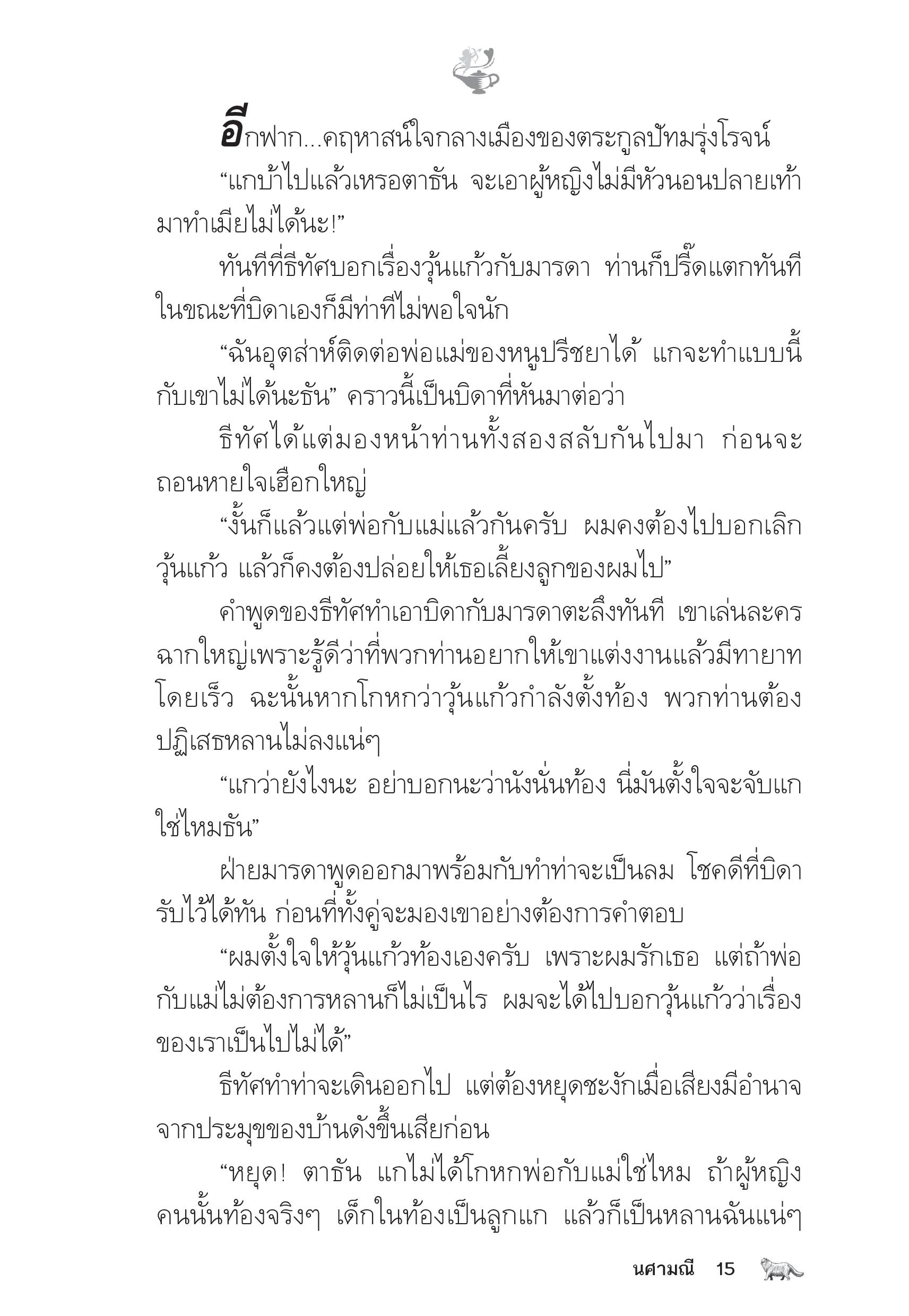 อีกฟาก...คฤหาสน์ใจกลางเมืองของตระกูลปัทมรุ่งโรจน์

“แกบ้าไปแล้วเหรอตาธัน จะเอาผู้หญิงไม่มีหัวนอนปลายเท้ามาทำเมียไม่ได้นะ!”

ทันทีที่ธีทัศบอกเรื่องวุ้นแก้วกับมารดา ท่านก็ปรี๊ดแตกทันที ในขณะที่บิดาเองก็มีท่าทีไม่พอใจนัก

“ฉันอุตส่าห์ติดต่อพ่อแม่ของหนูปรีชยาได้ แกจะทำแบบนี้กับเขาไม่ได้นะธัน” คราวนี้เป็นบิดาที่หันมาต่อว่า

ธีทัศได้แต่มองหน้าท่านทั้งสองสลับกันไปมา ก่อนจะถอนหายใจเฮือกใหญ่

“งั้นก็แล้วแต่พ่อกับแม่แล้วกันครับ ผมคงต้องไปบอกเลิกวุ้นแก้ว แล้วก็คงต้องปล่อยให้เธอเลี้ยงลูกของผมไป”

คำพูดของธีทัศทำเอาบิดากับมารดาตะลึงทันที เขาเล่นละครฉากใหญ่เพราะรู้ดีว่าที่พวกท่านอยากให้เขาแต่งงานแล้วมีทายาทโดยเร็ว ฉะนั้นหากโกหกว่าวุ้นแก้วกำลังตั้งท้อง พวกท่านต้องปฏิเสธหลานไม่ลงแน่ๆ

“แกว่ายังไงนะ อย่าบอกนะว่านังนั่นท้อง นี่มันตั้งใจจะจับแกใช่ไหมธัน”

ฝ่ายมารดาพูดออกมาพร้อมกับทำท่าจะเป็นลม โชคดีที่บิดารับไว้ได้ทัน ก่อนที่ทั้งคู่จะมองเขาอย่างต้องการคำตอบ

“ผมตั้งใจให้วุ้นแก้วท้องเองครับ เพราะผมรักเธอ แต่ถ้าพ่อกับแม่ไม่ต้องการหลานก็ไม่เป็นไร ผมจะได้ไปบอกวุ้นแก้วว่าเรื่องของเราเป็นไปไม่ได้”

ธีทัศทำท่าจะเดินออกไป แต่ต้องหยุดชะงักเมื่อเสียงมีอำนาจจากประมุขของบ้านดังขึ้นเสียก่อน

“หยุด! ตาธัน แกไม่ได้โกหกพ่อกับแม่ใช่ไหม ถ้าผู้หญิงคนนั้นท้องจริงๆ เด็กในท้องเป็นลูกแก แล้วก็เป็นหลานฉันแน่ๆ

นศามณี 15